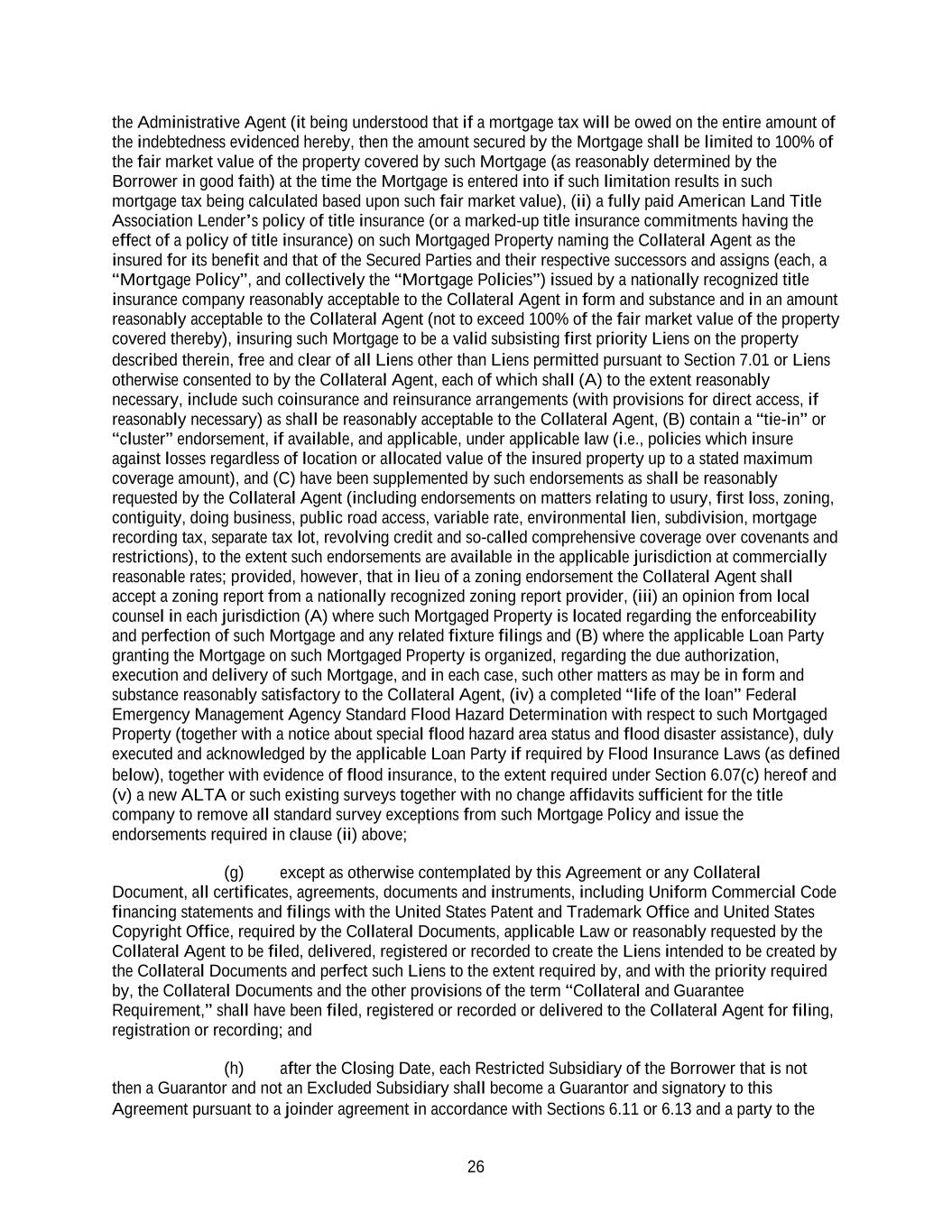 the Administrative Agent (it being understood that if a mortgage tax will be owed on the entire amount of the indebtedness evidenced hereby, then the amount secured by the Mortgage shall be limited to 100% of the fair market value of the property covered by such Mortgage (as reasonably determined by the Borrower in good faith) at the time the Mortgage is entered into if such limitation results in such mortgage tax being calculated based upon such fair market value), (ii) a fully paid American Land Title Association Lender's policy of title insurance (or a marked-up title insurance commitments having the effect of a policy of title insurance) on such Mortgaged Property naming the Collateral Agent as the insured for its benefit and that of the Secured Parties and their respective successors and assigns (each, a "Mortgage Policy", and collectively the "Mortgage Policies") issued by a nationally recognized title insurance company reasonably acceptable to the Collateral Agent in form and substance and in an amount reasonably acceptable to the Collateral Agent (not to exceed 100% of the fair market value of the property covered thereby), insuring such Mortgage to be a valid subsisting first priority Liens on the property described therein, free and clear of all Liens other than Liens permitted pursuant to Section 7.01 or Liens otherwise consented to by the Collateral Agent, each of which shall (A) to the extent reasonably necessary, include such coinsurance and reinsurance arrangements (with provisions for direct access, if reasonably necessary) as shall be reasonably acceptable to the Collateral Agent, (B) contain a "tie-in" or "cluster" endorsement, if available, and applicable, under applicable law (i.e., policies which insure against losses regardless of location or allocated value of the insured property up to a stated maximum coverage amount), and (C) have been supplemented by such endorsements as shall be reasonably requested by the Collateral Agent (including endorsements on matters relating to usury, first loss, zoning, contiguity, doing business, public road access, variable rate, environmental lien, subdivision, mortgage recording tax, separate tax lot, revolving credit and so-called comprehensive coverage over covenants and restrictions), to the extent such endorsements are available in the applicable jurisdiction at commercially reasonable rates; provided, however, that in lieu of a zoning endorsement the Collateral Agent shall accept a zoning report from a nationally recognized zoning report provider, (iii) an opinion from local counsel in each jurisdiction (A) where such Mortgaged Property is located regarding the enforceability and perfection of such Mortgage and any related fixture filings and (B) where the applicable Loan Party granting the Mortgage on such Mortgaged Property is organized, regarding the due authorization, execution and delivery of such Mortgage, and in each case, such other matters as may be in form and substance reasonably satisfactory to the Collateral Agent, (iv) a completed "life of the loan" Federal Emergency Management Agency Standard Flood Hazard Determination with respect to such Mortgaged Property (together with a notice about special flood hazard area status and flood disaster assistance), duly executed and acknowledged by the applicable Loan Party if required by Flood Insurance Laws (as defined below), together with evidence of flood insurance, to the extent required under Section 6.07(c) hereof and (v) a new ALTA or such existing surveys together with no change affidavits sufficient for the title company to remove all standard survey exceptions from such Mortgage Policy and issue the endorsements required in clause (ii) above;

(g) except as otherwise contemplated by this Agreement or any Collateral Document, all certificates, agreements, documents and instruments, including Uniform Commercial Code financing statements and filings with the United States Patent and Trademark Office and United States Copyright Office, required by the Collateral Documents, applicable Law or reasonably requested by the Collateral Agent to be filed, delivered, registered or recorded to create the Liens intended to be created by the Collateral Documents and perfect such Liens to the extent required by, and with the priority required by, the Collateral Documents and the other provisions of the term "Collateral and Guarantee Requirement," shall have been filed, registered or recorded or delivered to the Collateral Agent for filing, registration or recording; and

(h) after the Closing Date, each Restricted Subsidiary of the Borrower that is not then a Guarantor and not an Excluded Subsidiary shall become a Guarantor and signatory to this Agreement pursuant to a joinder agreement in accordance with Sections 6.11 or 6.13 and a party to the

26